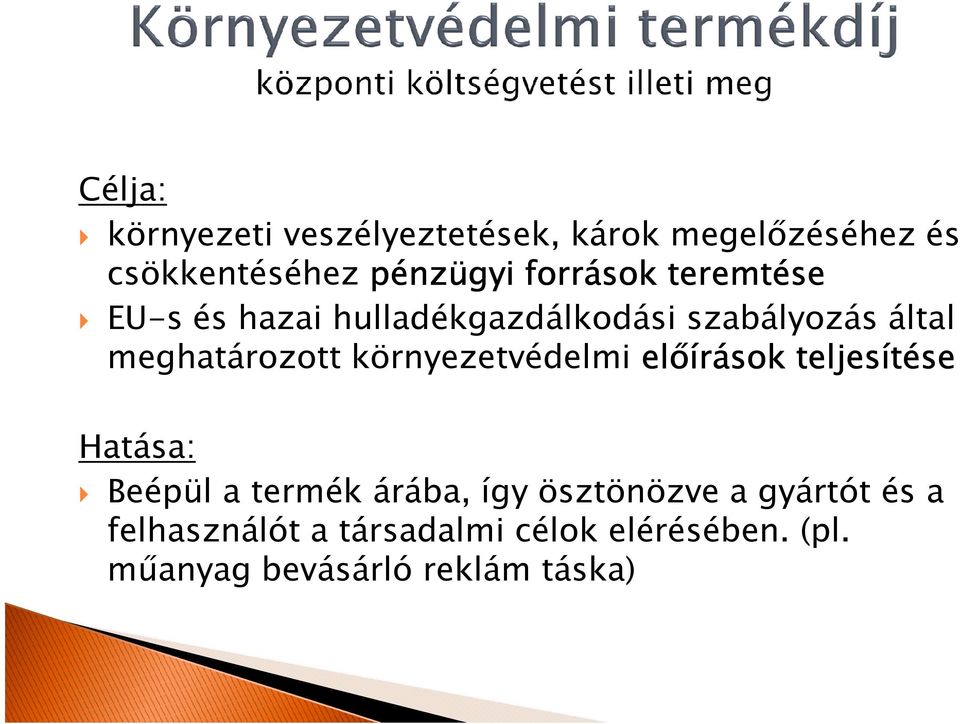 Környezetvédelmi termékdíj
központi költségvetést illeti meg

Célja:

környezeti veszélyeztetések, károk megelőzéséhez és csökkentéséhez pénzügyi források teremtése

EU-s és hazai hulladékgazdálkodási szabályozás által meghatározott környezetvédelmi előírások teljesítése

Hatása:

Beépül a termék árába, így ösztönözve a gyártót és a felhasználót a társadalmi célok elérésében. (pl. műanyag bevásárló reklám táska)